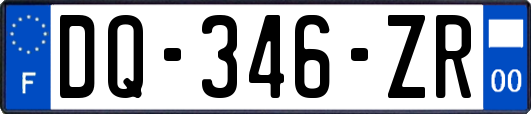 F
DQ-346-ZR
00